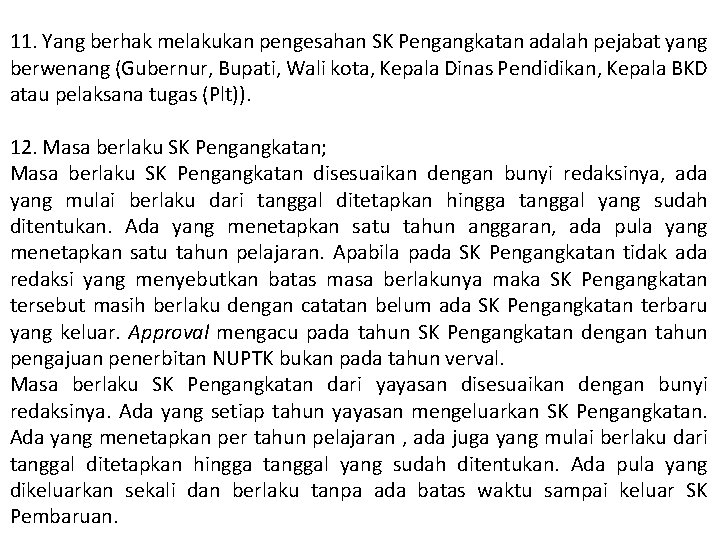 11. Yang berhak melakukan pengesahan SK Pengangkatan adalah pejabat yang berwenang (Gubernur, Bupati, Wali kota, Kepala Dinas Pendidikan, Kepala BKD atau pelaksana tugas (Plt)).

12. Masa berlaku SK Pengangkatan;
Masa berlaku SK Pengangkatan disesuaikan dengan bunyi redaksinya, ada yang mulai berlaku dari tanggal ditetapkan hingga tanggal yang sudah ditentukan. Ada yang menetapkan satu tahun anggaran, ada pula yang menetapkan satu tahun pelajaran. Apabila pada SK Pengangkatan tidak ada redaksi yang menyebutkan batas masa berlakunya maka SK Pengangkatan tersebut masih berlaku dengan catatan belum ada SK Pengangkatan terbaru yang keluar. Approval mengacu pada tahun SK Pengangkatan dengan tahun pengajuan penerbitan NUPTK bukan pada tahun verval.
Masa berlaku SK Pengangkatan dari yayasan disesuaikan dengan bunyi redaksinya. Ada yang setiap tahun yayasan mengeluarkan SK Pengangkatan. Ada yang menetapkan per tahun pelajaran , ada juga yang mulai berlaku dari tanggal ditetapkan hingga tanggal yang sudah ditentukan. Ada pula yang dikeluarkan sekali dan berlaku tanpa ada batas waktu sampai keluar SK Pembaruan.